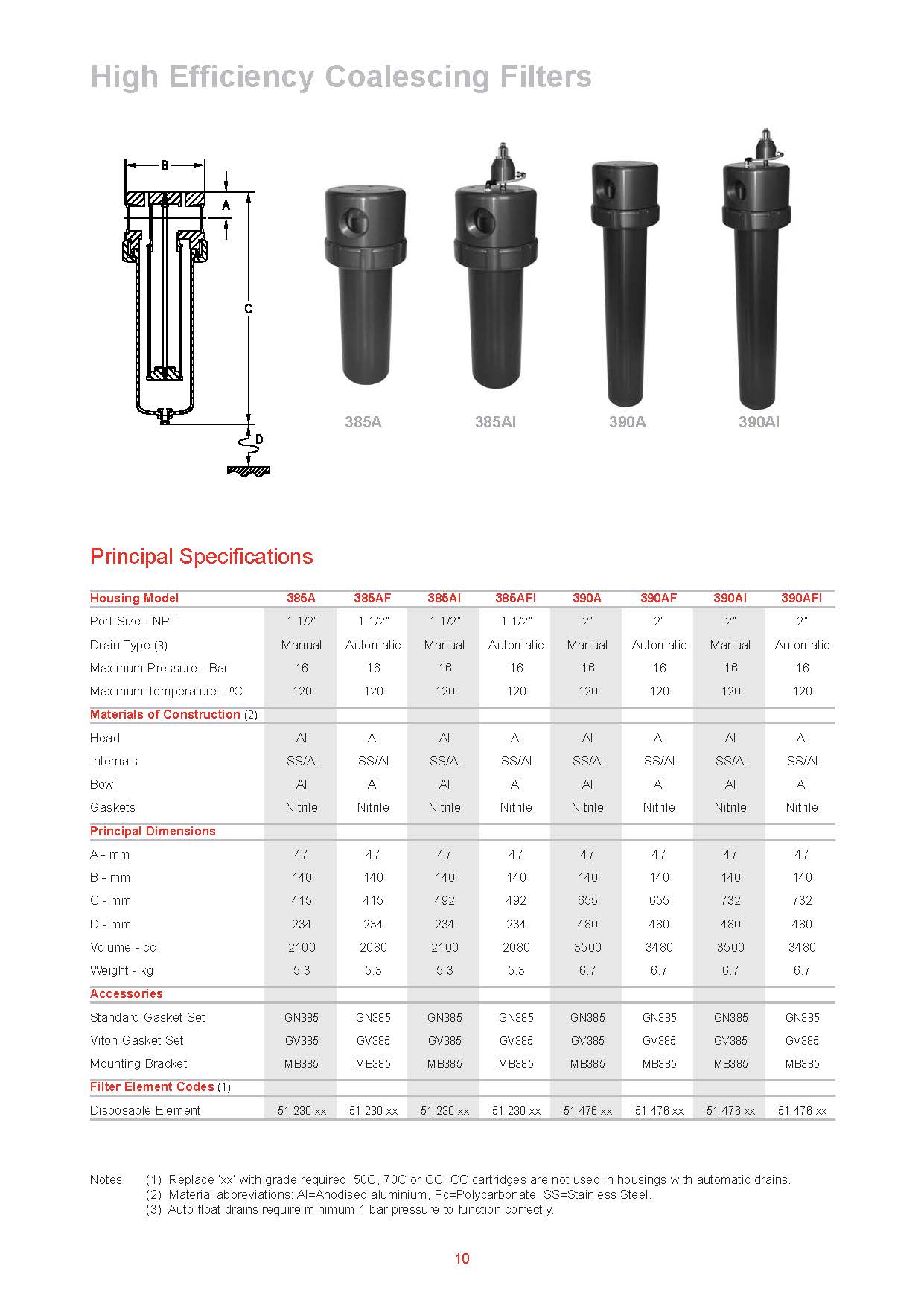 High Efficiency Coalescing Filters

B
A
C
D

385A
385AI
390A
390AI

Principal Specifications

| Housing Model | 385A | 385AF | 385AI | 385AFI | 390A | 390AF | 390AI | 390AFI |
|---|---|---|---|---|---|---|---|---|
| Port Size - NPT | 1 1/2" | 1 1/2" | 1 1/2" | 1 1/2" | 2" | 2" | 2" | 2" |
| Drain Type (3) | Manual | Automatic | Manual | Automatic | Manual | Automatic | Manual | Automatic |
| Maximum Pressure - Bar | 16 | 16 | 16 | 16 | 16 | 16 | 16 | 16 |
| Maximum Temperature - ºC | 120 | 120 | 120 | 120 | 120 | 120 | 120 | 120 |
| Materials of Construction (2) | | | | | | | | |
| Head | Al | Al | Al | Al | Al | Al | Al | Al |
| Internals | SS/Al | SS/Al | SS/Al | SS/Al | SS/Al | SS/Al | SS/Al | SS/Al |
| Bowl | Al | Al | Al | Al | Al | Al | Al | Al |
| Gaskets | Nitrile | Nitrile | Nitrile | Nitrile | Nitrile | Nitrile | Nitrile | Nitrile |
| Principal Dimensions | | | | | | | | |
| A - mm | 47 | 47 | 47 | 47 | 47 | 47 | 47 | 47 |
| B - mm | 140 | 140 | 140 | 140 | 140 | 140 | 140 | 140 |
| C - mm | 415 | 415 | 492 | 492 | 655 | 655 | 732 | 732 |
| D - mm | 234 | 234 | 234 | 234 | 480 | 480 | 480 | 480 |
| Volume - cc | 2100 | 2080 | 2100 | 2080 | 3500 | 3480 | 3500 | 3480 |
| Weight - kg | 5.3 | 5.3 | 5.3 | 5.3 | 6.7 | 6.7 | 6.7 | 6.7 |
| Accessories | | | | | | | | |
| Standard Gasket Set | GN385 | GN385 | GN385 | GN385 | GN385 | GN385 | GN385 | GN385 |
| Viton Gasket Set | GV385 | GV385 | GV385 | GV385 | GV385 | GV385 | GV385 | GV385 |
| Mounting Bracket | MB385 | MB385 | MB385 | MB385 | MB385 | MB385 | MB385 | MB385 |
| Filter Element Codes (1) | | | | | | | | |
| Disposable Element | 51-230-xx | 51-230-xx | 51-230-xx | 51-230-xx | 51-476-xx | 51-476-xx | 51-476-xx | 51-476-xx |

Notes (1) Replace 'xx' with grade required, 50C, 70C or CC. CC cartridges are not used in housings with automatic drains.
(2) Material abbreviations: Al=Anodised aluminium, Pc=Polycarbonate, SS=Stainless Steel.
(3) Auto float drains require minimum 1 bar pressure to function correctly.

10